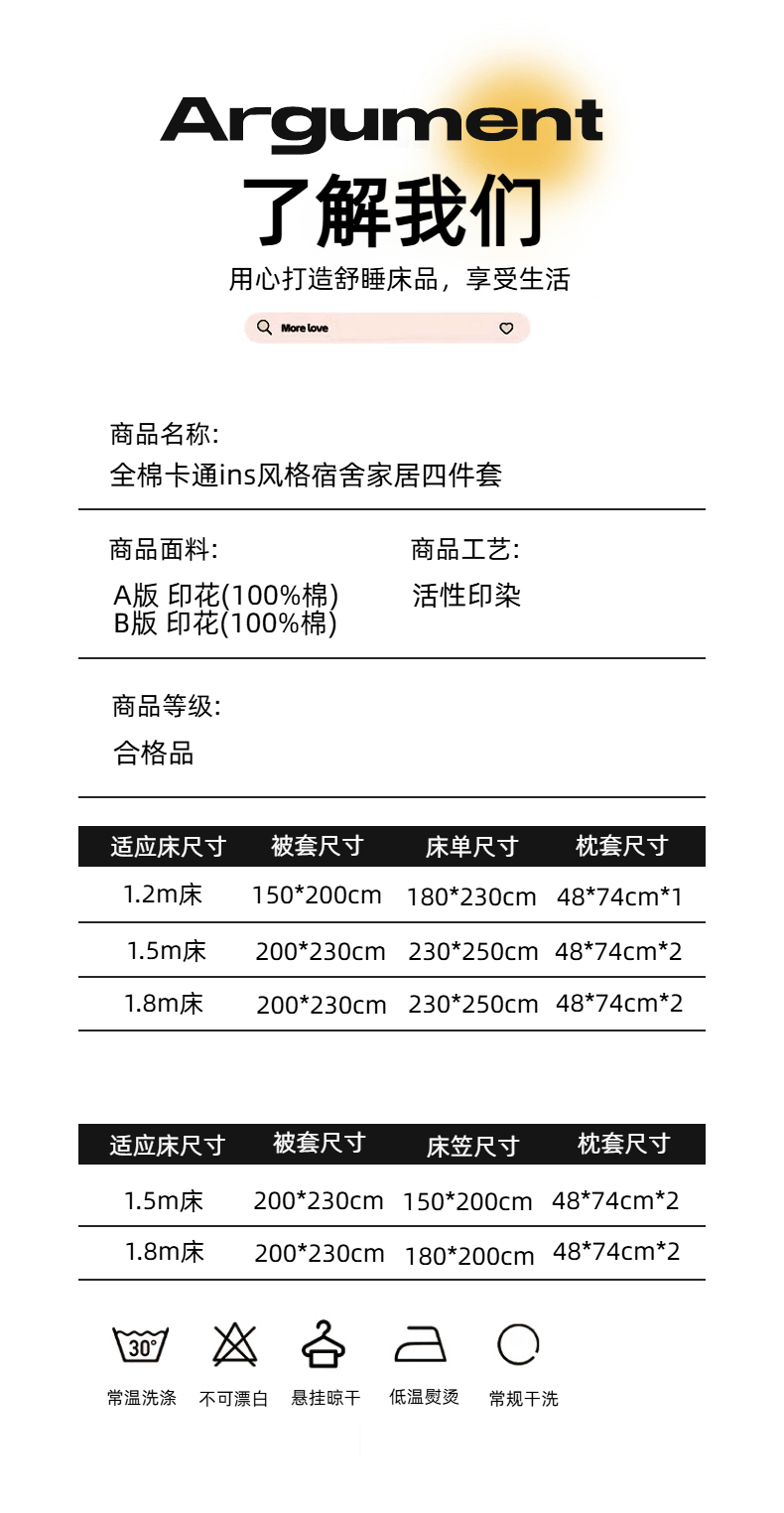 Argument
了解我们
用心打造舒睡床品，享受生活

More love

商品名称:
全棉卡通ins风格宿舍家居四件套

商品面料:
A版 印花(100%棉)
B版 印花(100%棉)

商品工艺:
活性印染

商品等级:
合格品

| 适应床尺寸 | 被套尺寸 | 床单尺寸 | 枕套尺寸 |
|---|---|---|---|
| 1.2m床 | 150*200cm | 180*230cm | 48*74cm*1 |
| 1.5m床 | 200*230cm | 230*250cm | 48*74cm*2 |
| 1.8m床 | 200*230cm | 230*250cm | 48*74cm*2 |

| 适应床尺寸 | 被套尺寸 | 床笠尺寸 | 枕套尺寸 |
|---|---|---|---|
| 1.5m床 | 200*230cm | 150*200cm | 48*74cm*2 |
| 1.8m床 | 200*230cm | 180*200cm | 48*74cm*2 |

30°
常温洗涤 不可漂白 悬挂晾干 低温熨烫 常规干洗